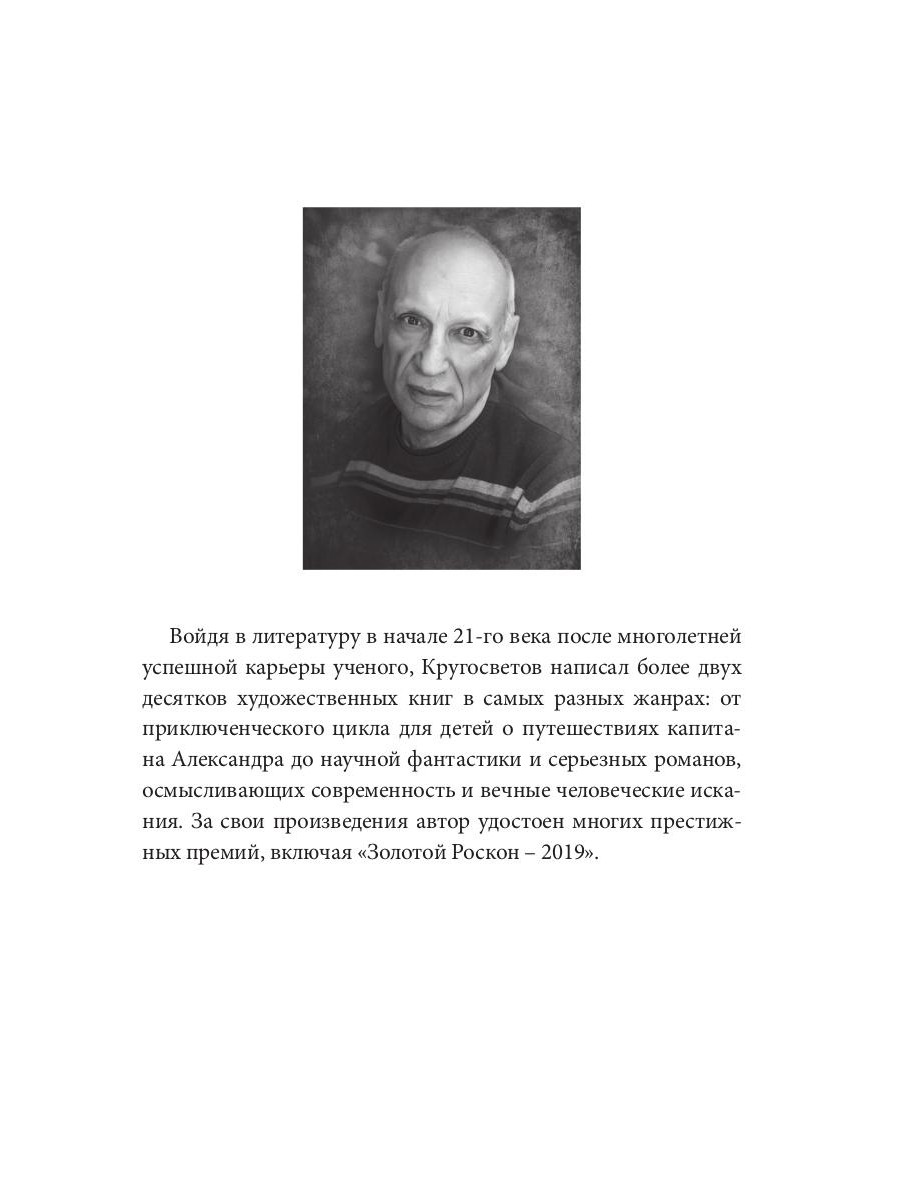 Войдя в литературу в начале 21-го века после многолетней успешной карьеры ученого, Кругосветов написал более двух десятков художественных книг в самых разных жанрах: от приключенческого цикла для детей о путешествиях капитана Александра до научной фантастики и серьезных романов, осмысливающих современность и вечные человеческие искания. За свои произведения автор удостоен многих престижных премий, включая «Золотой Роскон – 2019».